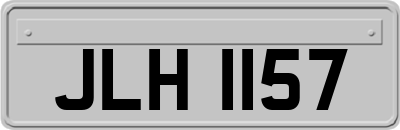 JLH 1157